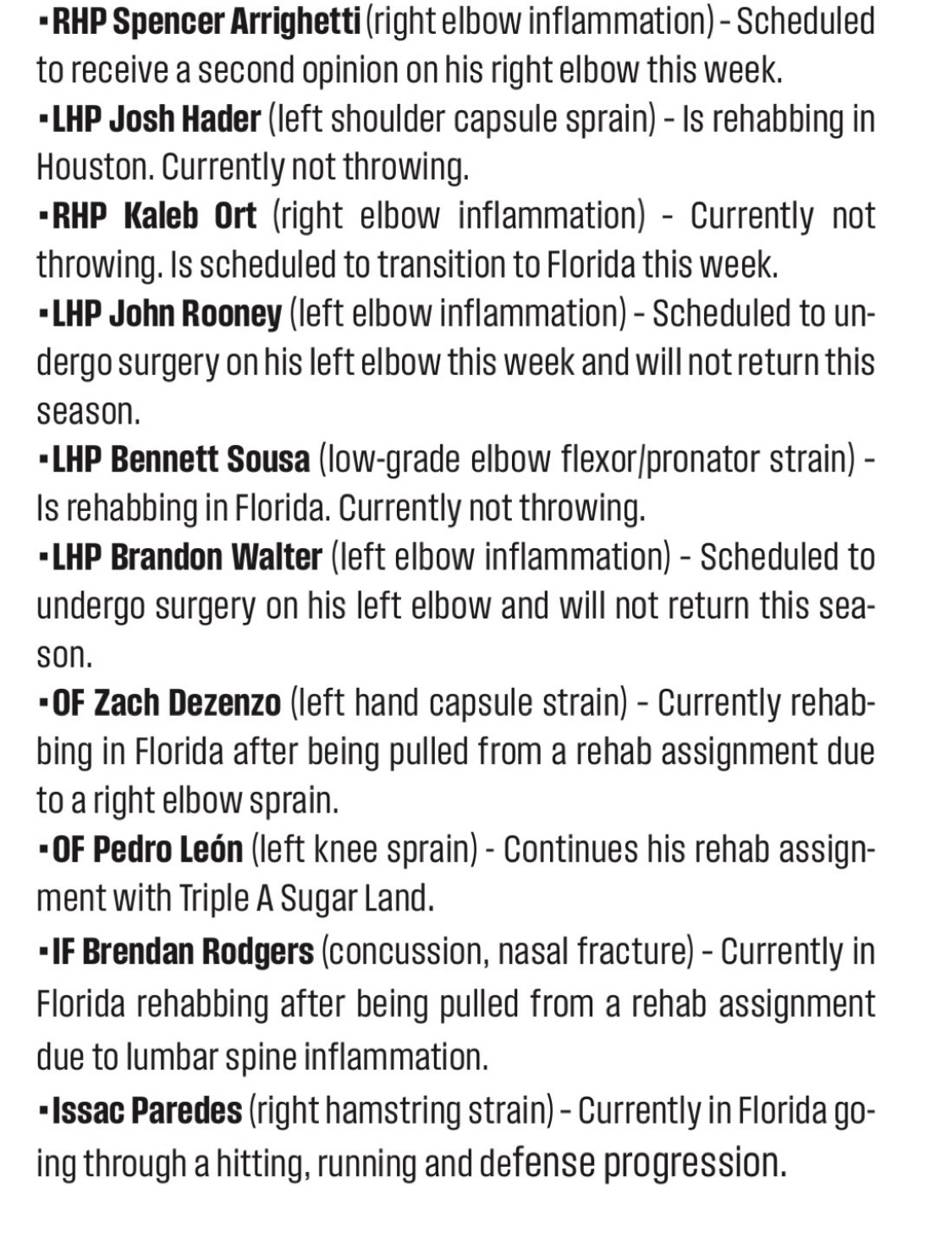 ▪RHP Spencer Arrighetti (right elbow inflammation) - Scheduled to receive a second opinion on his right elbow this week.
▪LHP Josh Hader (left shoulder capsule sprain) - Is rehabbing in Houston. Currently not throwing.
▪RHP Kaleb Ort (right elbow inflammation) - Currently not throwing. Is scheduled to transition to Florida this week.
▪LHP John Rooney (left elbow inflammation) - Scheduled to undergo surgery on his left elbow this week and will not return this season.
▪LHP Bennett Sousa (low-grade elbow flexor/pronator strain) - Is rehabbing in Florida. Currently not throwing.
▪LHP Brandon Walter (left elbow inflammation) - Scheduled to undergo surgery on his left elbow and will not return this season.
▪OF Zach Dezenzo (left hand capsule strain) - Currently rehabbing in Florida after being pulled from a rehab assignment due to a right elbow sprain.
▪OF Pedro León (left knee sprain) - Continues his rehab assignment with Triple A Sugar Land.
▪IF Brendan Rodgers (concussion, nasal fracture) - Currently in Florida rehabbing after being pulled from a rehab assignment due to lumbar spine inflammation.
▪Issac Paredes (right hamstring strain) - Currently in Florida going through a hitting, running and defense progression.